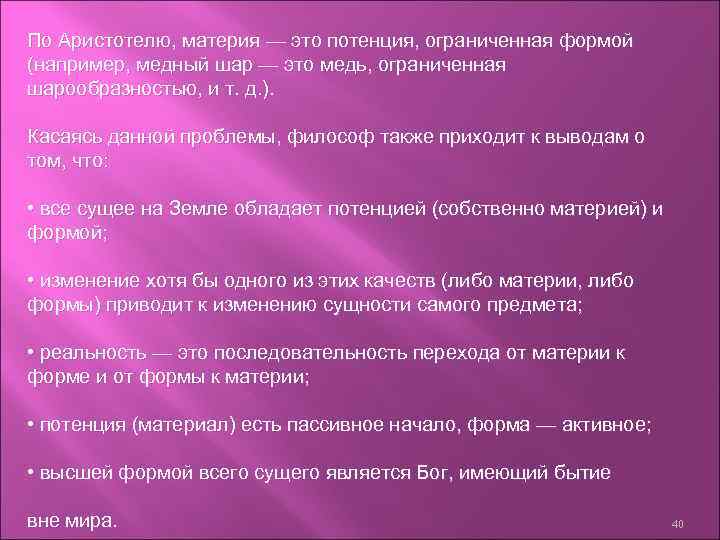 По Аристотелю, материя — это потенция, ограниченная формой (например, медный шар — это медь, ограниченная шарообразностью, и т. д.).

Касаясь данной проблемы, философ также приходит к выводам о том, что:

• все сущее на Земле обладает потенцией (собственно материей) и формой;

• изменение хотя бы одного из этих качеств (либо материи, либо формы) приводит к изменению сущности самого предмета;

• реальность — это последовательность перехода от материи к форме и от формы к материи;

• потенция (материал) есть пассивное начало, форма — активное;

• высшей формой всего сущего является Бог, имеющий бытие

вне мира.

40